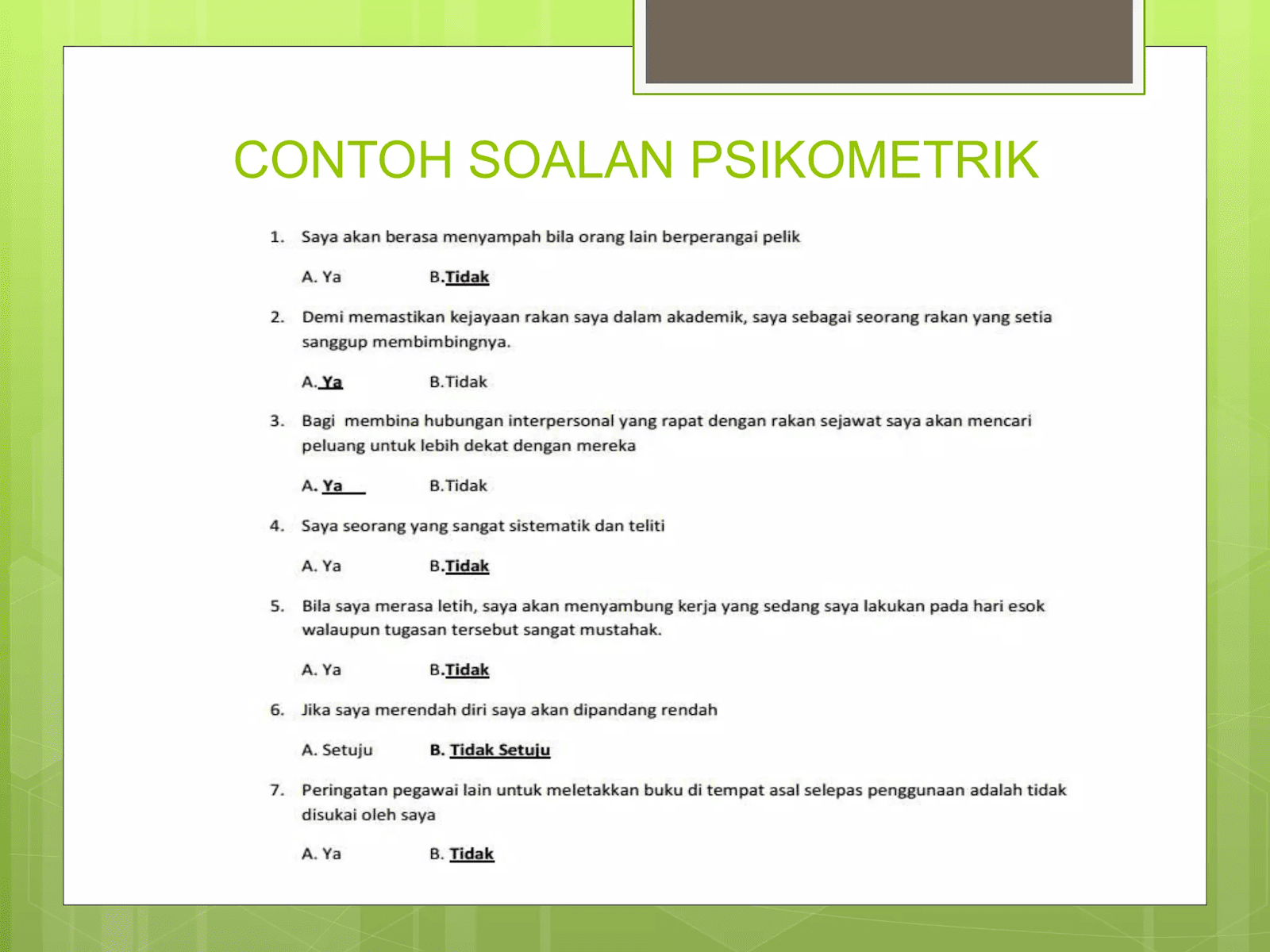 CONTOH SOALAN PSIKOMETRIK

1. Saya akan berasa menyampah bila orang lain berperangai pelik

A. Ya B.Tidak

2. Demi memastikan kejayaan rakan saya dalam akademik, saya sebagai seorang rakan yang setia sanggup membimbingnya.

A. Ya B.Tidak

3. Bagi membina hubungan interpersonal yang rapat dengan rakan sejawat saya akan mencari peluang untuk lebih dekat dengan mereka

A. Ya B.Tidak

4. Saya seorang yang sangat sistematik dan teliti

A. Ya B.Tidak

5. Bila saya merasa letih, saya akan menyambung kerja yang sedang saya lakukan pada hari esok walaupun tugasan tersebut sangat mustahak.

A. Ya B.Tidak

6. Jika saya merendah diri saya akan dipandang rendah

A. Setuju B. Tidak Setuju

7. Peringatan pegawai lain untuk meletakkan buku di tempat asal selepas penggunaan adalah tidak disukai oleh saya

A. Ya B. Tidak